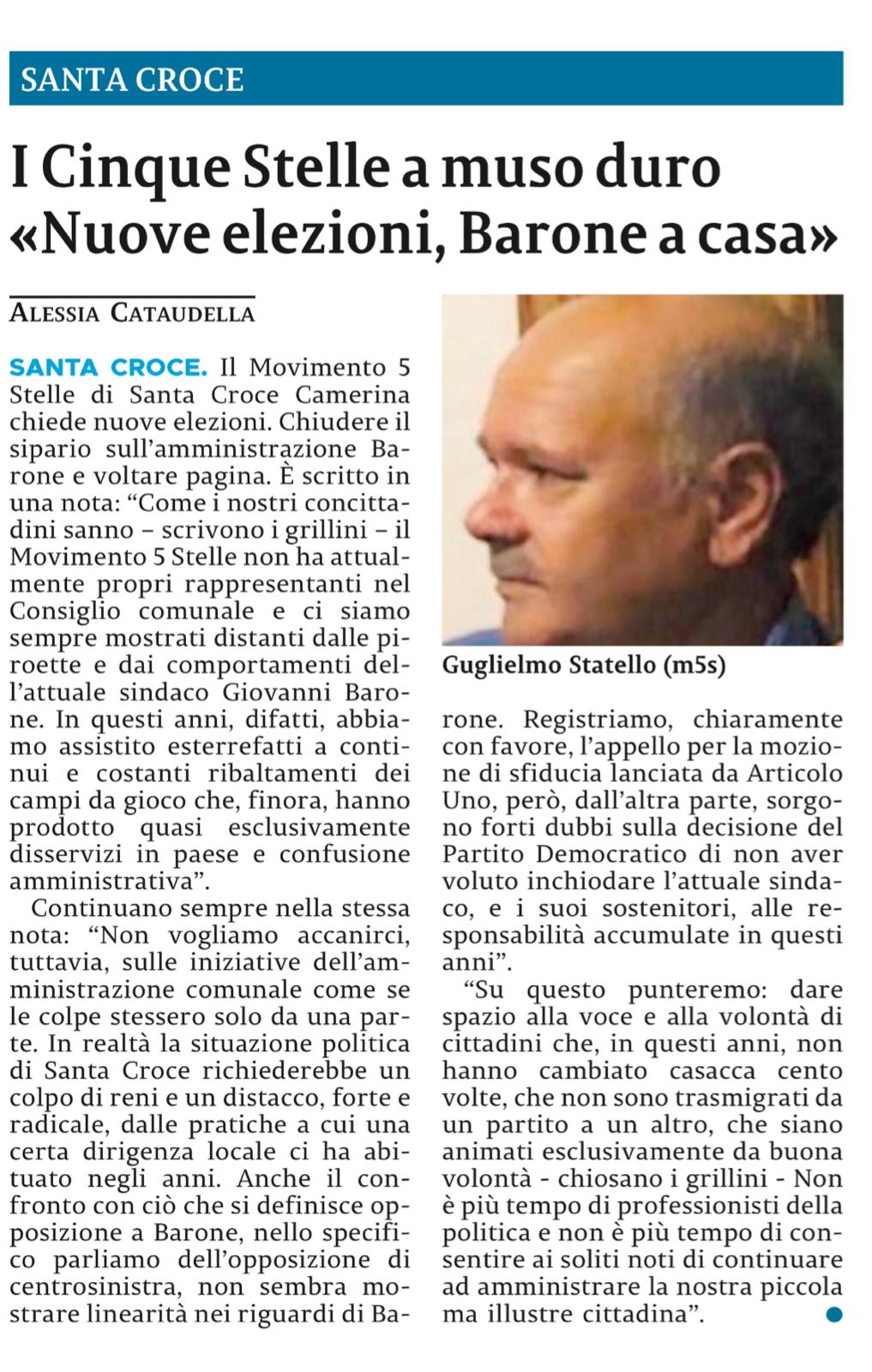 SANTA CROCE

I Cinque Stelle a muso duro «Nuove elezioni, Barone a casa»

ALESSIA CATAUDELLA

SANTA CROCE. Il Movimento 5 Stelle di Santa Croce Camerina chiede nuove elezioni. Chiudere il sipario sull'amministrazione Barone e voltare pagina. È scritto in una nota: "Come i nostri concittadini sanno – scrivono i grillini – il Movimento 5 Stelle non ha attualmente propri rappresentanti nel Consiglio comunale e ci siamo sempre mostrati distanti dalle piroette e dai comportamenti dell'attuale sindaco Giovanni Barone. In questi anni, difatti, abbiamo assistito esterrefatti a continui e costanti ribaltamenti dei campi da gioco che, finora, hanno prodotto quasi esclusivamente disservizi in paese e confusione amministrativa".

Continuano sempre nella stessa nota: "Non vogliamo accanirci, tuttavia, sulle iniziative dell'amministrazione comunale come se le colpe stessero solo da una parte. In realtà la situazione politica di Santa Croce richiederebbe un colpo di reni e un distacco, forte e radicale, dalle pratiche a cui una certa dirigenza locale ci ha abituato negli anni. Anche il confronto con ciò che si definisce opposizione a Barone, nello specifico parliamo dell'opposizione di centrosinistra, non sembra mostrare linearità nei riguardi di Barone. Registriamo, chiaramente con favore, l'appello per la mozione di sfiducia lanciata da Articolo Uno, però, dall'altra parte, sorgono forti dubbi sulla decisione del Partito Democratico di non aver voluto inchiodare l'attuale sindaco, e i suoi sostenitori, alle responsabilità accumulate in questi anni".

"Su questo punteremo: dare spazio alla voce e alla volontà di cittadini che, in questi anni, non hanno cambiato casacca cento volte, che non sono trasmigrati da un partito a un altro, che siano animati esclusivamente da buona volontà - chiosano i grillini - Non è più tempo di professionisti della politica e non è più tempo di consentire ai soliti noti di continuare ad amministrare la nostra piccola ma illustre cittadina".

Guglielmo Statello (m5s)